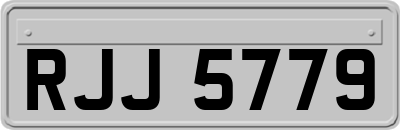 RJJ 5779